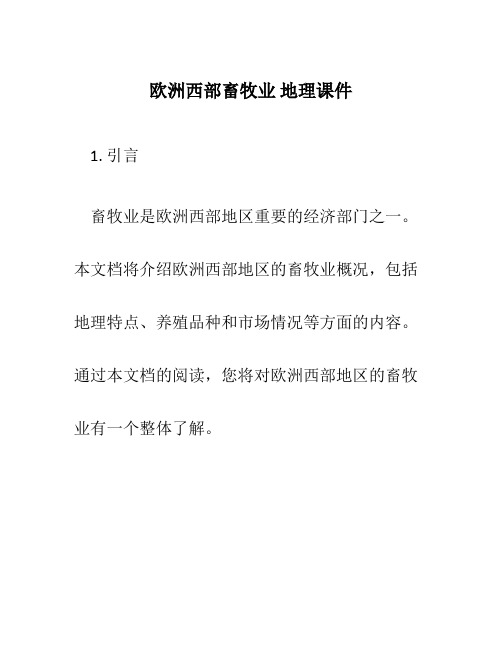 欧洲西部畜牧业 地理课件

1. 引言

畜牧业是欧洲西部地区重要的经济部门之一。本文档将介绍欧洲西部地区的畜牧业概况，包括地理特点、养殖品种和市场情况等方面的内容。通过本文档的阅读，您将对欧洲西部地区的畜牧业有一个整体了解。